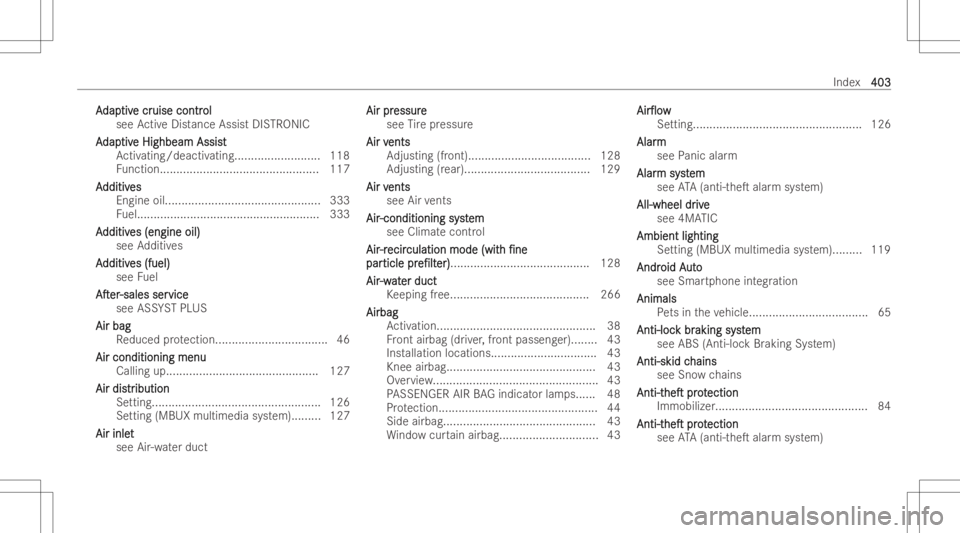 Index 403

Adaptive cruise control
see Active Distance Assist DISTRONIC

Adaptive Highbeam Assist
Activating/deactivating.......................... 118
Function................................................ 117

Additives
Engine oil............................................... 333
Fuel....................................................... 333

Additives (engine oil)
see Additives

Additives (fuel)
see Fuel

After-sales service
see ASSYST PLUS

Air bag
Reduced protection.................................. 46

Air conditioning menu
Calling up.............................................. 127

Air distribution
Setting................................................... 126
Setting (MBUX multimedia system)......... 127

Air inlet
see Air-water duct

Air pressure
see Tire pressure

Air vents
Adjusting (front)..................................... 128
Adjusting (rear)...................................... 129

Air vents
see Air vents

Air-conditioning system
see Climate control

Air-recirculation mode (with fine particle prefilter).......................................... 128

Air-water duct
Keeping free.......................................... 266

Airbag
Activation................................................ 38
Front airbag (driver, front passenger)........ 43
Installation locations................................ 43
Knee airbag............................................. 43
Overview.................................................. 43
PASSENGER AIR BAG indicator lamps...... 48
Protection................................................ 44
Side airbag.............................................. 43
Window curtain airbag.............................. 43

Airflow
Setting................................................... 126

Alarm
see Panic alarm

Alarm system
see ATA (anti-theft alarm system)

All-wheel drive
see 4MATIC

Ambient lighting
Setting (MBUX multimedia system)......... 119

Android Auto
see Smartphone integration

Animals
Pets in the vehicle.................................... 65

Anti-lock braking system
see ABS (Anti-lock Braking System)

Anti-skid chains
see Snow chains

Anti-theft protection
Immobilizer.............................................. 84

Anti-theft protection
see ATA (anti-theft alarm system)

carmanualsonline.info